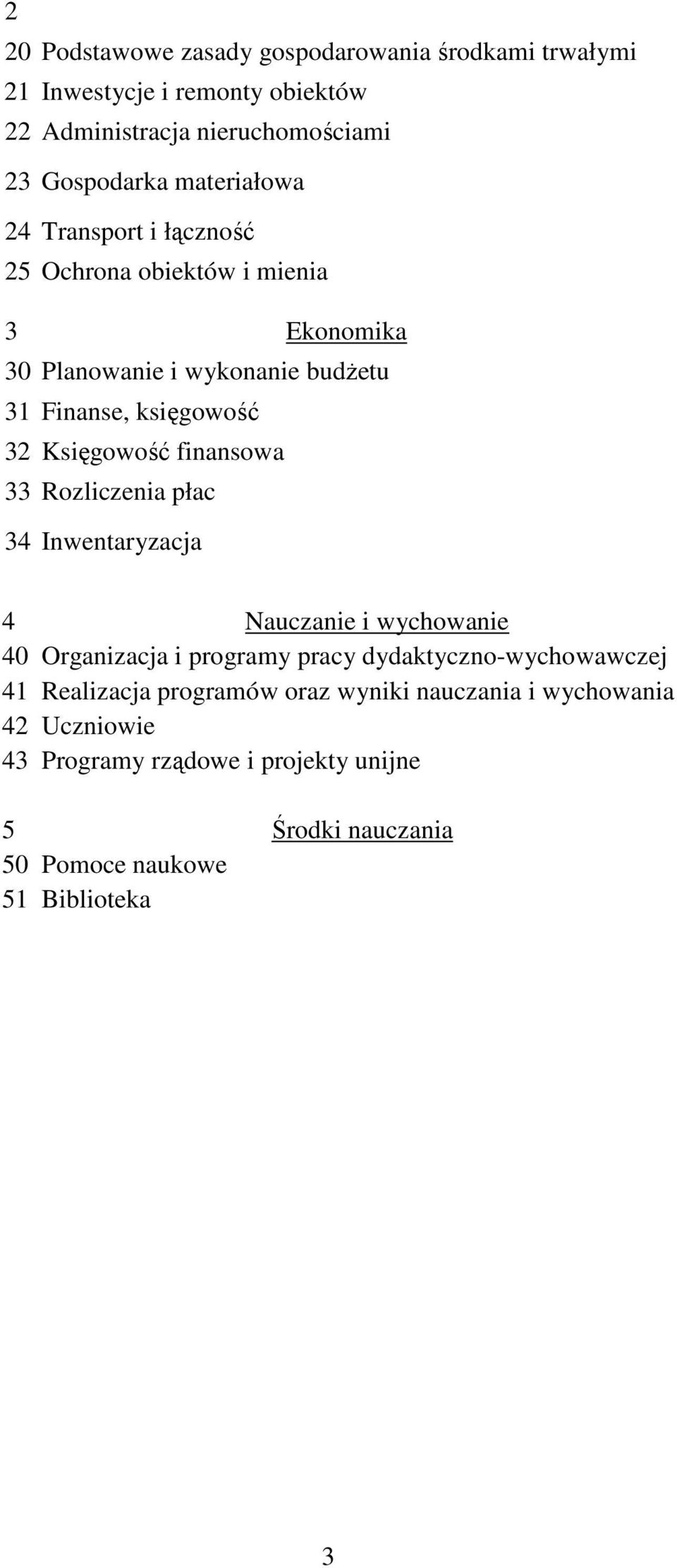 2
20 Podstawowe zasady gospodarowania środkami trwałymi
21 Inwestycje i remonty obiektów
22 Administracja nieruchomościami
23 Gospodarka materiałowa
24 Transport i łączność
25 Ochrona obiektów i mienia

3 Ekonomika
30 Planowanie i wykonanie budżetu
31 Finanse, księgowość
32 Księgowość finansowa
33 Rozliczenia płac
34 Inwentaryzacja

4 Nauczanie i wychowanie
40 Organizacja i programy pracy dydaktyczno-wychowawczej
41 Realizacja programów oraz wyniki nauczania i wychowania
42 Uczniowie
43 Programy rządowe i projekty unijne

5 Środki nauczania
50 Pomoce naukowe
51 Biblioteka

3